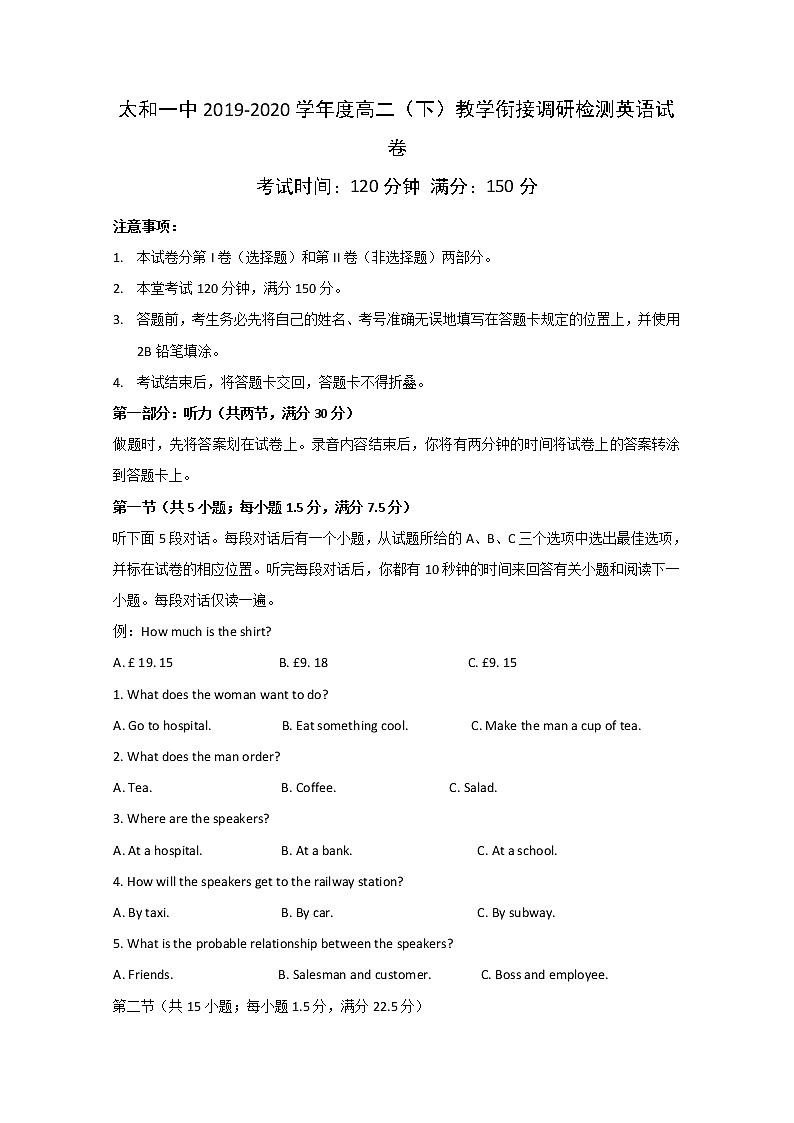 太和一中 2019-2020 学年度高二（下）教学衔接调研检测英语试卷

考试时间：120 分钟 满分：150 分

注意事项：

1. 本试卷分第 I 卷（选择题）和第 II 卷（非选择题）两部分。

2. 本堂考试 120 分钟，满分 150 分。

3. 答题前，考生务必先将自己的姓名、考号准确无误地填写在答题卡规定的位置上，并使用 2B 铅笔填涂。

4. 考试结束后，将答题卡交回，答题卡不得折叠。

第一部分：听力（共两节，满分 30 分）

做题时，先将答案划在试卷上。录音内容结束后，你将有两分钟的时间将试卷上的答案转涂到答题卡上。

第一节（共 5 小题；每小题 1.5 分，满分 7.5 分）

听下面 5 段对话。每段对话后有一个小题，从试题所给的 A、B、C 三个选项中选出最佳选项，并标在试卷的相应位置。听完每段对话后，你都有 10 秒钟的时间来回答有关小题和阅读下一小题。每段对话仅读一遍。

例：How much is the shirt?

A. £ 19. 15 B. £9. 18 C. £9. 15

1. What does the woman want to do?

A. Go to hospital. B. Eat something cool. C. Make the man a cup of tea.

2. What does the man order?

A. Tea. B. Coffee. C. Salad.

3. Where are the speakers?

A. At a hospital. B. At a bank. C. At a school.

4. How will the speakers get to the railway station?

A. By taxi. B. By car. C. By subway.

5. What is the probable relationship between the speakers?

A. Friends. B. Salesman and customer. C. Boss and employee.

第二节（共 15 小题；每小题 1.5 分，满分 22.5 分）